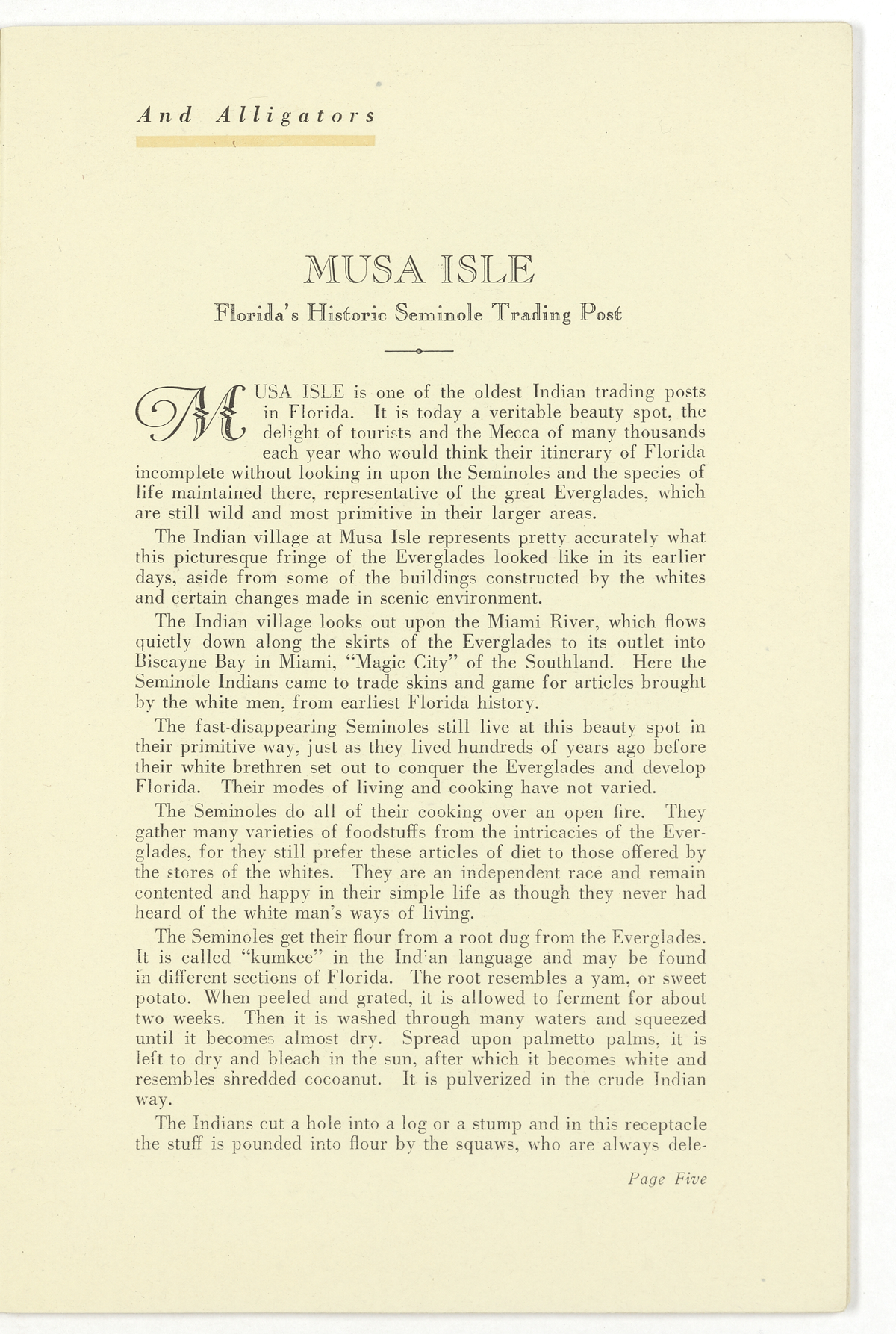 And Alligators

MUSA ISLE

Florida's Historic Seminole Trading Post

MUSA ISLE is one of the oldest Indian trading posts in Florida. It is today a veritable beauty spot, the delight of tourists and the Mecca of many thousands each year who would think their itinerary of Florida incomplete without looking in upon the Seminoles and the species of life maintained there, representative of the great Everglades, which are still wild and most primitive in their larger areas.

The Indian village at Musa Isle represents pretty accurately what this picturesque fringe of the Everglades looked like in its earlier days, aside from some of the buildings constructed by the whites and certain changes made in scenic environment.

The Indian village looks out upon the Miami River, which flows quietly down along the skirts of the Everglades to its outlet into Biscayne Bay in Miami, "Magic City" of the Southland. Here the Seminole Indians came to trade skins and game for articles brought by the white men, from earliest Florida history.

The fast-disappearing Seminoles still live at this beauty spot in their primitive way, just as they lived hundreds of years ago before their white brethren set out to conquer the Everglades and develop Florida. Their modes of living and cooking have not varied.

The Seminoles do all of their cooking over an open fire. They gather many varieties of foodstuffs from the intricacies of the Everglades, for they still prefer these articles of diet to those offered by the stores of the whites. They are an independent race and remain contented and happy in their simple life as though they never had heard of the white man's ways of living.

The Seminoles get their flour from a root dug from the Everglades. It is called "kumkee" in the Indian language and may be found in different sections of Florida. The root resembles a yam, or sweet potato. When peeled and grated, it is allowed to ferment for about two weeks. Then it is washed through many waters and squeezed until it becomes almost dry. Spread upon palmetto palms, it is left to dry and bleach in the sun, after which it becomes white and resembles shredded cocoanut. It is pulverized in the crude Indian way.

The Indians cut a hole into a log or a stump and in this receptacle the stuff is pounded into flour by the squaws, who are always dele-

Page Five